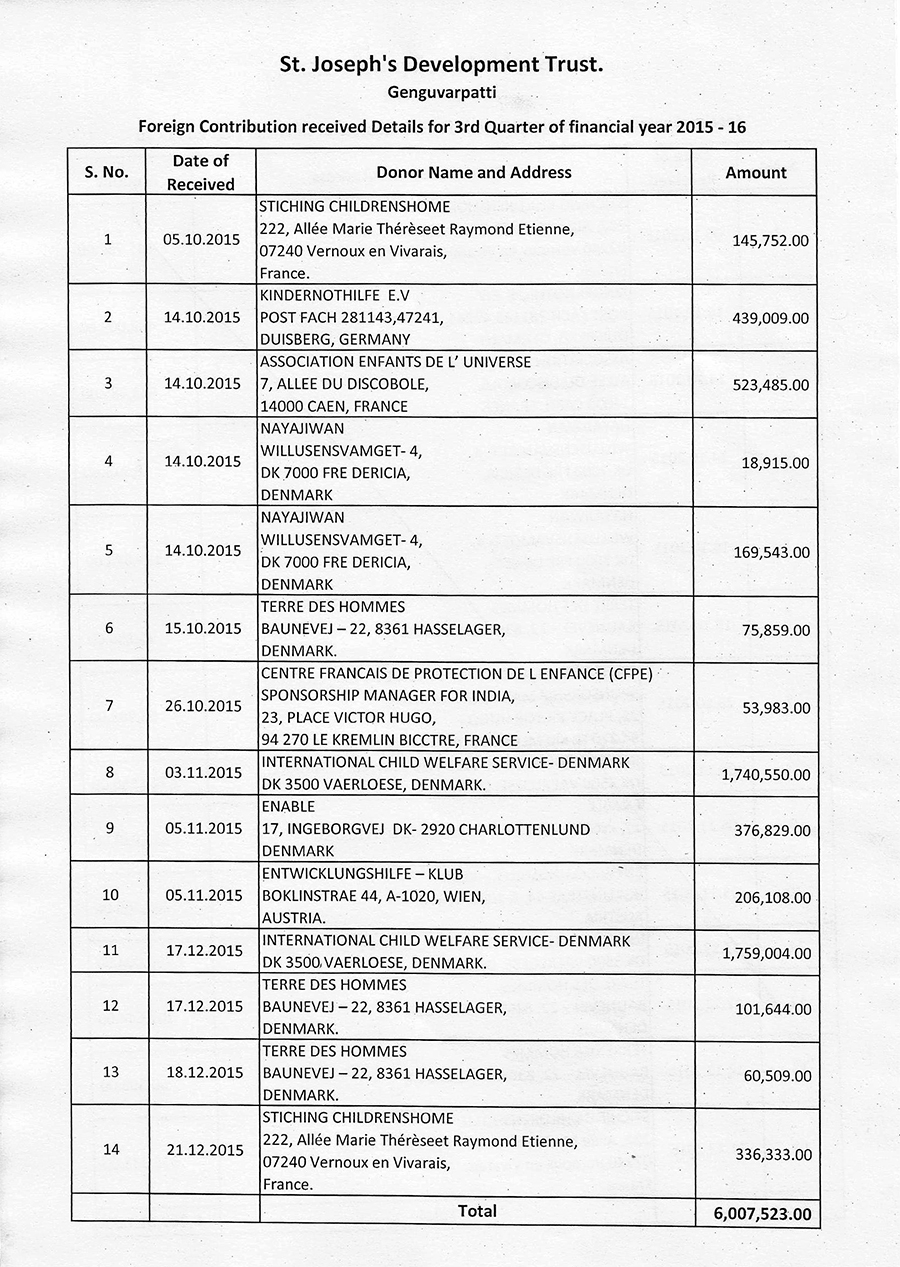 St. Joseph's Development Trust.
Genguvarpatti

Foreign Contribution received Details for 3rd Quarter of financial year 2015 - 16

| S. No. | Date of Received | Donor Name and Address | Amount |
|---|---|---|---|
| 1 | 05.10.2015 | STICHING CHILDRENSHOME 222, Allée Marie Thérèseet Raymond Etienne, 07240 Vernoux en Vivarais, France. | 145,752.00 |
| 2 | 14.10.2015 | KINDERNOTHILFE E.V POST FACH 281143,47241, DUISBERG, GERMANY | 439,009.00 |
| 3 | 14.10.2015 | ASSOCIATION ENFANTS DE L' UNIVERSE 7, ALLEE DU DISCOBOLE, 14000 CAEN, FRANCE | 523,485.00 |
| 4 | 14.10.2015 | NAYAJIWAN WILLUSENSVAMGET- 4, DK 7000 FRE DERICIA, DENMARK | 18,915.00 |
| 5 | 14.10.2015 | NAYAJIWAN WILLUSENSVAMGET- 4, DK 7000 FRE DERICIA, DENMARK | 169,543.00 |
| 6 | 15.10.2015 | TERRE DES HOMMES BAUNEVEJ – 22, 8361 HASSELAGER, DENMARK. | 75,859.00 |
| 7 | 26.10.2015 | CENTRE FRANCAIS DE PROTECTION DE L ENFANCE (CFPE) SPONSORSHIP MANAGER FOR INDIA, 23, PLACE VICTOR HUGO, 94 270 LE KREMLIN BICCTRE, FRANCE | 53,983.00 |
| 8 | 03.11.2015 | INTERNATIONAL CHILD WELFARE SERVICE- DENMARK DK 3500 VAERLOESE, DENMARK. | 1,740,550.00 |
| 9 | 05.11.2015 | ENABLE 17, INGEBORGVEJ DK- 2920 CHARLOTTENLUND DENMARK | 376,829.00 |
| 10 | 05.11.2015 | ENTWICKLUNGSHILFE – KLUB BOKLINSTRAE 44, A-1020, WIEN, AUSTRIA. | 206,108.00 |
| 11 | 17.12.2015 | INTERNATIONAL CHILD WELFARE SERVICE- DENMARK DK 3500 VAERLOESE, DENMARK. | 1,759,004.00 |
| 12 | 17.12.2015 | TERRE DES HOMMES BAUNEVEJ – 22, 8361 HASSELAGER, DENMARK. | 101,644.00 |
| 13 | 18.12.2015 | TERRE DES HOMMES BAUNEVEJ – 22, 8361 HASSELAGER, DENMARK. | 60,509.00 |
| 14 | 21.12.2015 | STICHING CHILDRENSHOME 222, Allée Marie Thérèseet Raymond Etienne, 07240 Vernoux en Vivarais, France. | 336,333.00 |
| | | Total | 6,007,523.00 |